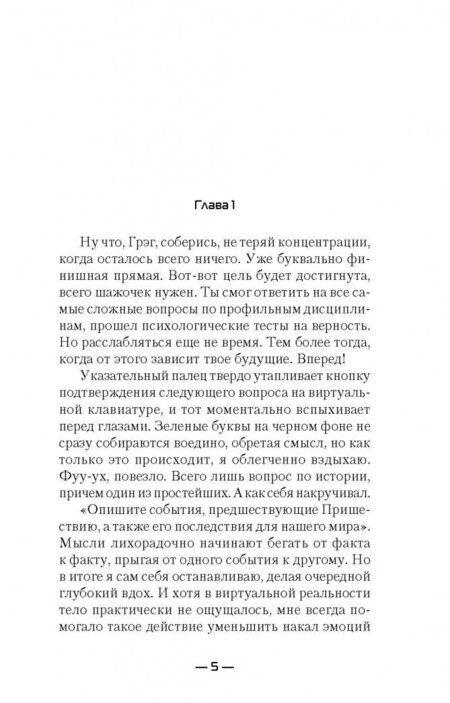 Глава 1

Ну что, Грэг, соберись, не теряй концентрации, когда осталось всего ничего. Уже буквально финишная прямая. Вот-вот цель будет достигнута, всего шажочек нужен. Ты смог ответить на все самые сложные вопросы по профильным дисциплинам, прошел психологические тесты на верность. Но расслабляться еще не время. Тем более тогда, когда от этого зависит твое будущие. Вперед!

Указательный палец твердо утапливает кнопку подтверждения следующего вопроса на виртуальной клавиатуре, и тот моментально вспыхивает перед глазами. Зеленые буквы на черном фоне не сразу собираются воедино, обретая смысл, но как только это происходит, я облегченно вздыхаю. Фуу-ух, повезло. Всего лишь вопрос по истории, причем один из простейших. А как себя накручивал.

«Опишите события, предшествующие Пришествию, а также его последствия для нашего мира». Мысли лихорадочно начинают бегать от факта к факту, прыгая от одного события к другому. Но в итоге я сам себя останавливаю, делая очередной глубокий вдох. И хотя в виртуальной реальности тело практически не ощущалось, мне всегда помогало такое действие уменьшить накал эмоций

— 5 —